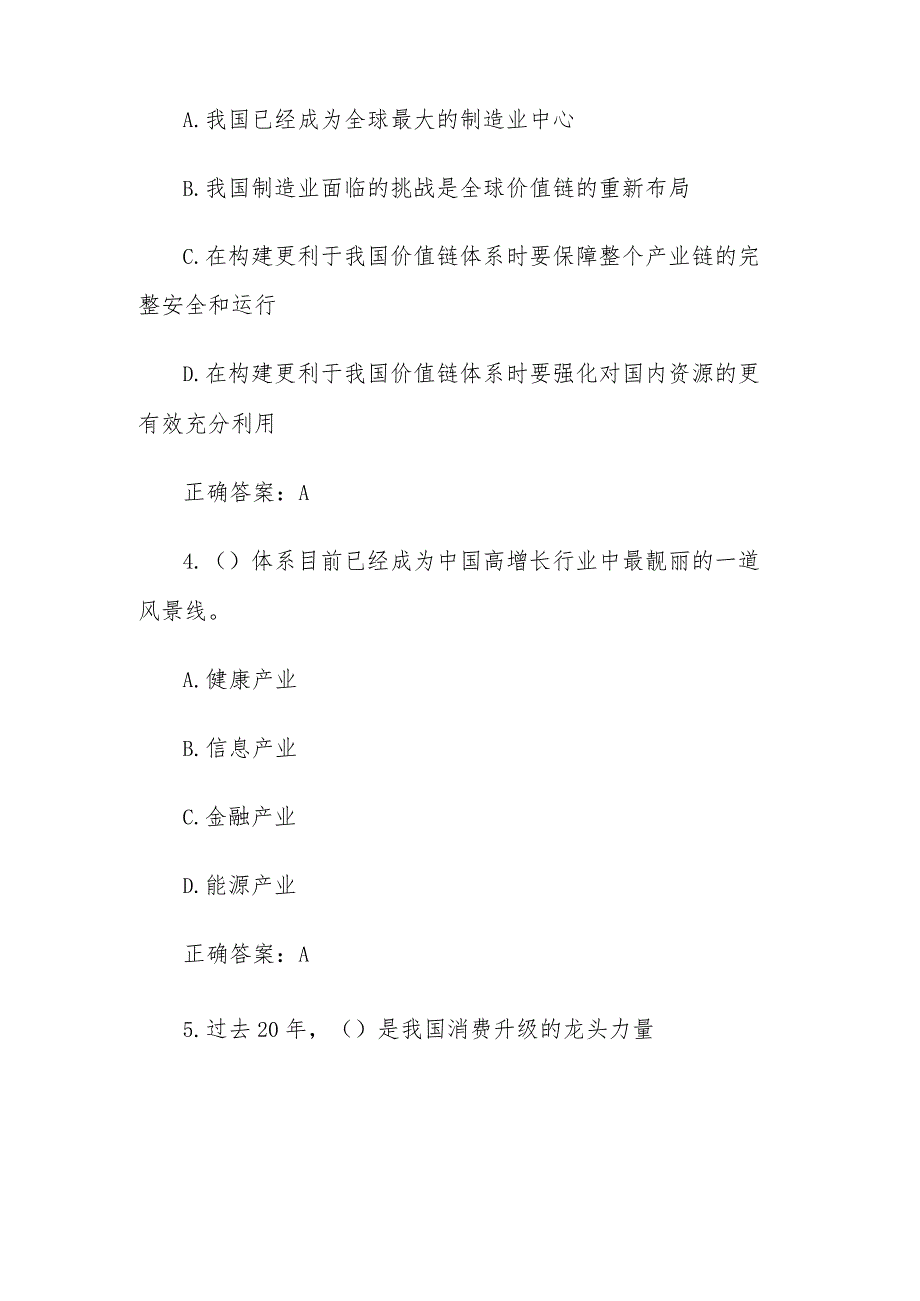 A.我国已经成为全球最大的制造业中心

B.我国制造业面临的挑战是全球价值链的重新布局

C.在构建更利于我国价值链体系时要保障整个产业链的完整安全和运行

D.在构建更利于我国价值链体系时要强化对国内资源的更有效充分利用

正确答案：A

4.（）体系目前已经成为中国高增长行业中最靓丽的一道风景线。

A.健康产业

B.信息产业

C.金融产业

D.能源产业

正确答案：A

5.过去20年，（）是我国消费升级的龙头力量